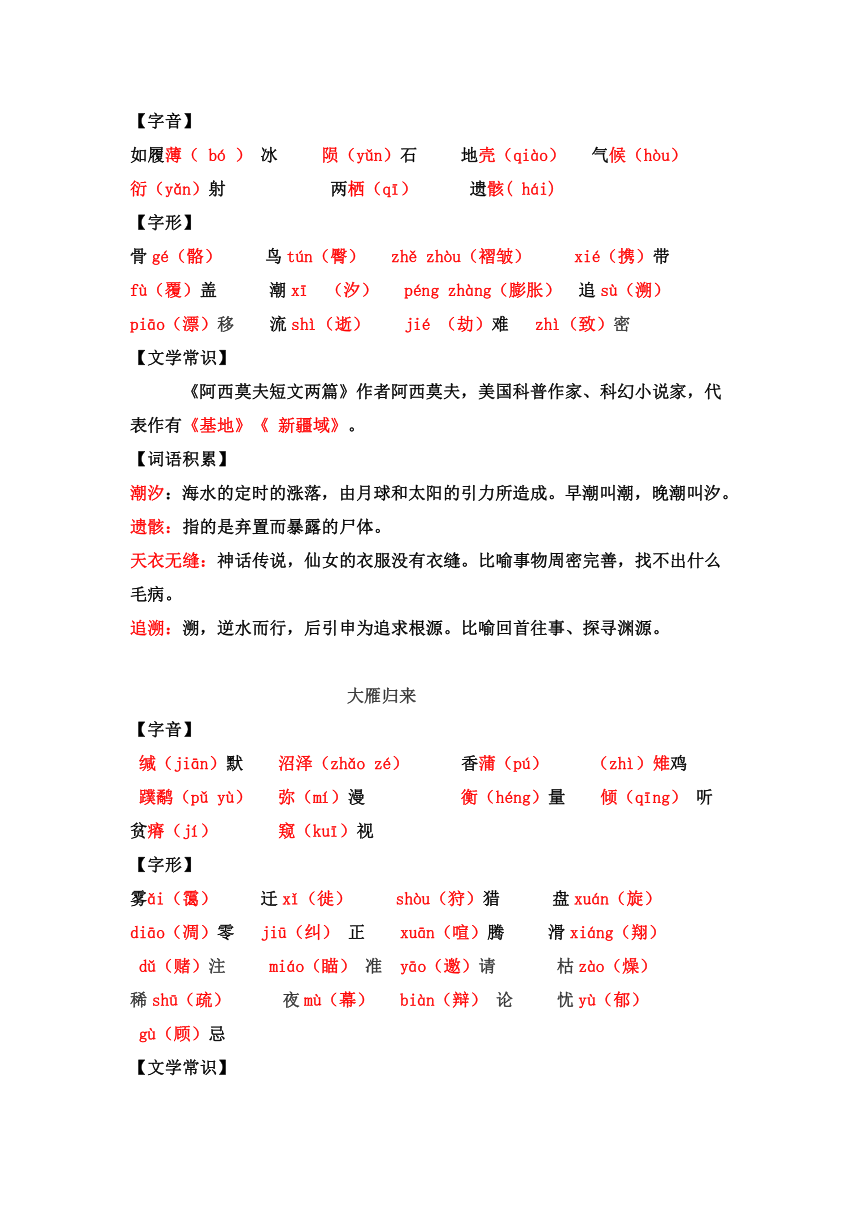 【字音】

如履薄（ bó ） 冰　陨（yǔn）石　地壳（qiào）　气候（hòu）

衍（yǎn）射　两栖（qī）　遗骸( hái)

【字形】

骨 gé（骼）　鸟 tún（臀）　zhě zhòu（褶皱）　xié（携）带

fù（覆）盖　潮 xī （汐）　péng zhàng（膨胀）　追 sù（溯）

piāo（漂）移　流 shì（逝）　jié （劫）难　zhì（致）密

【文学常识】

《阿西莫夫短文两篇》作者阿西莫夫，美国科普作家、科幻小说家，代表作有《基地》《 新疆域》。

【词语积累】

潮汐：海水的定时的涨落，由月球和太阳的引力所造成。早潮叫潮，晚潮叫汐。

遗骸：指的是弃置而暴露的尸体。

天衣无缝：神话传说，仙女的衣服没有衣缝。比喻事物周密完善，找不出什么毛病。

追溯：溯，逆水而行，后引申为追求根源。比喻回首往事、探寻渊源。

大雁归来

【字音】

缄（jiān）默　沼泽（zhǎo zé）　香蒲（pú）　（zhì）雉鸡

蹼鹬（pǔ yù）　弥（mí）漫　衡（héng）量　倾（qīng） 听

贫瘠（jí）　窥（kuī）视

【字形】

雾ǎi（霭）　迁 xǐ（徙）　shòu（狩）猎　盘 xuán（旋）

diāo（凋）零　jiū（纠） 正　xuān（喧）腾　滑 xiáng（翔）

dǔ（赌）注　miáo（瞄） 准　yāo（邀）请　枯 zào（燥）

稀 shū（疏）　夜 mù（幕）　biàn（辩） 论　忧 yù（郁）

gù（顾）忌

【文学常识】